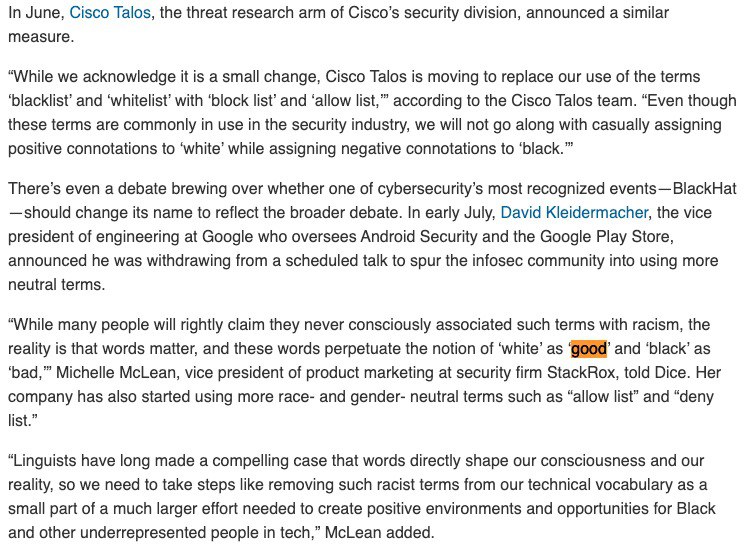 In June, Cisco Talos, the threat research arm of Cisco's security division, announced a similar measure.

"While we acknowledge it is a small change, Cisco Talos is moving to replace our use of the terms 'blacklist' and 'whitelist' with 'block list' and 'allow list,'" according to the Cisco Talos team. "Even though these terms are commonly in use in the security industry, we will not go along with casually assigning positive connotations to 'white' while assigning negative connotations to 'black.'"

There's even a debate brewing over whether one of cybersecurity's most recognized events—BlackHat—should change its name to reflect the broader debate. In early July, David Kleidermacher, the vice president of engineering at Google who oversees Android Security and the Google Play Store, announced he was withdrawing from a scheduled talk to spur the infosec community into using more neutral terms.

"While many people will rightly claim they never consciously associated such terms with racism, the reality is that words matter, and these words perpetuate the notion of 'white' as 'good' and 'black' as 'bad,'" Michelle McLean, vice president of product marketing at security firm StackRox, told Dice. Her company has also started using more race- and gender- neutral terms such as "allow list" and "deny list."

"Linguists have long made a compelling case that words directly shape our consciousness and our reality, so we need to take steps like removing such racist terms from our technical vocabulary as a small part of a much larger effort needed to create positive environments and opportunities for Black and other underrepresented people in tech," McLean added.